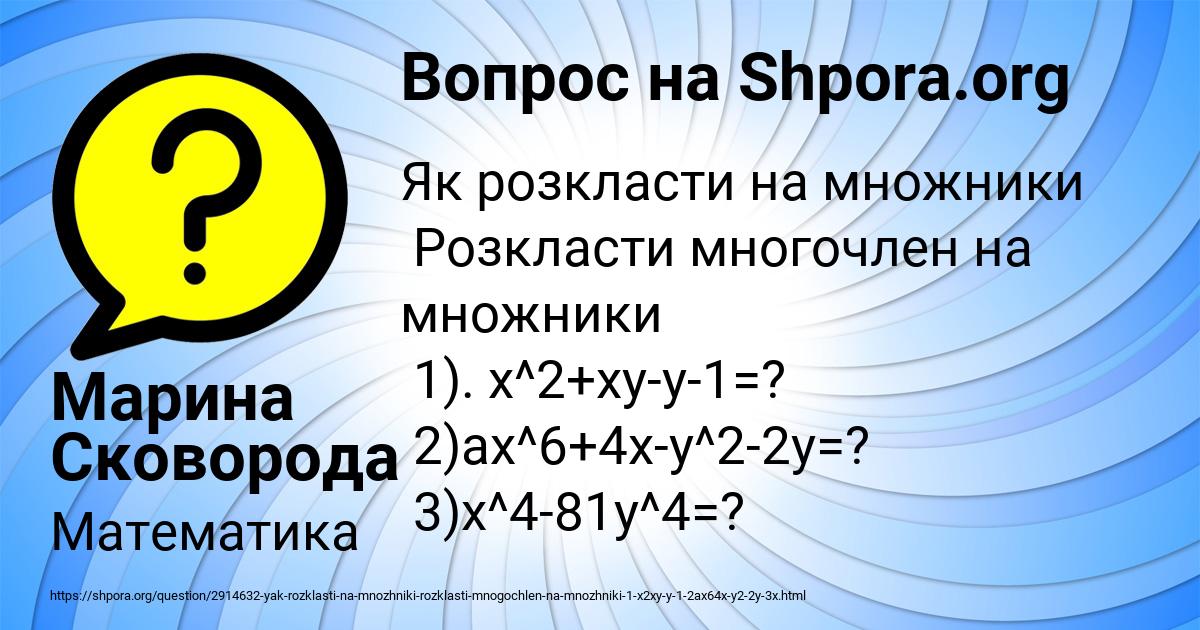 Вопрос на Shpora.org

Як розкласти на множники
Розкласти многочлен на множники
1). x^2+xy-y-1=?
2)ax^6+4x-y^2-2y=?
3)x^4-81y^4=?

Марина Сковорода

Математика

https://shpora.org/question/2914632-yak-rozklasti-na-mnozhniki-rozklasti-mnogochlen-na-mnozhniki-1-x2xy-y-1-2ax64x-y2-2y-3x.html